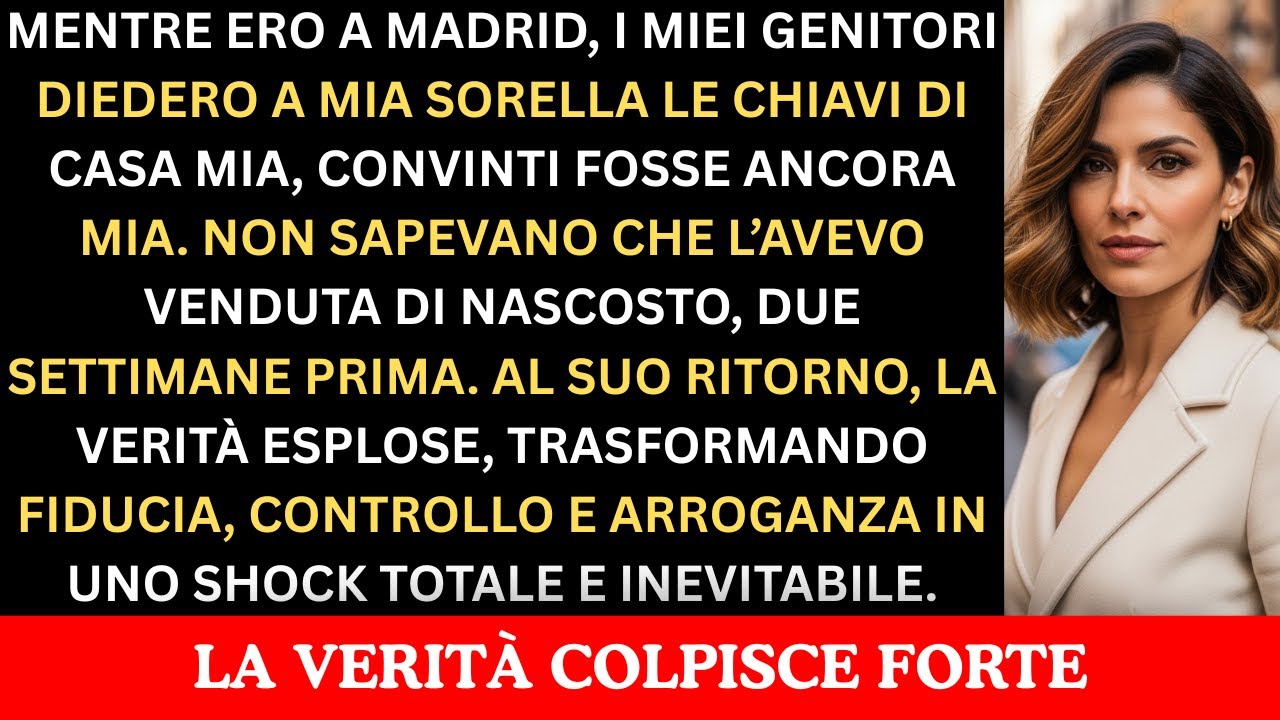 MENTRE ERO A MADRID, I MIEI GENITORI DIEDERO A MIA SORELLA LE CHIAVI DI CASA MIA, CONVINTI FOSSE ANCORA MIA. NON SAPEVANO CHE L'AVEVO VENDUTA DI NASCOSTO, DUE SETTIMANE PRIMA. AL SUO RITORNO, LA VERITÀ ESPLOSE, TRASFORMANDO FIDUCIA, CONTROLLO E ARROGANZA IN UNO SHOCK TOTALE E INEVITABILE.

LA VERITÀ COLPISCE FORTE